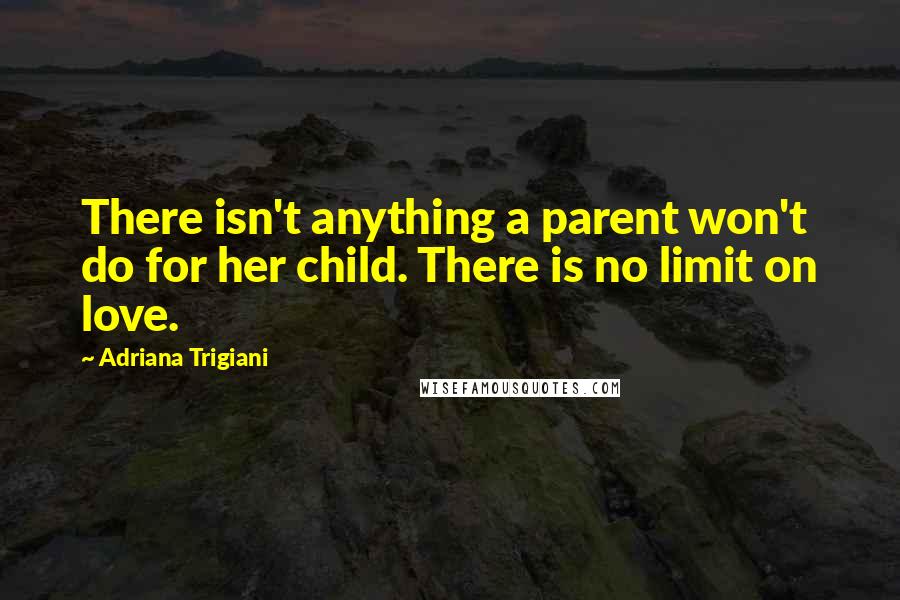 There isn't anything a parent won't do for her child. There is no limit on love.

~ Adriana Trigiani

WISEFAMOUSQUOTES.COM